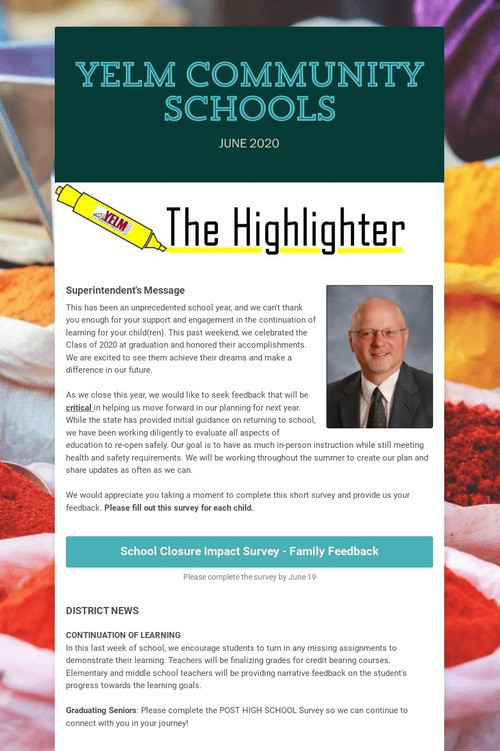 YELM COMMUNITY SCHOOLS

JUNE 2020

YELM

The Highlighter

Superintendent's Message

This has been an unprecedented school year, and we can't thank you enough for your support and engagement in the continuation of learning for your child(ren). This past weekend, we celebrated the Class of 2020 at graduation and honored their accomplishments. We are excited to see them achieve their dreams and make a difference in our future.

As we close this year, we would like to seek feedback that will be critical in helping us move forward in our planning for next year. While the state has provided initial guidance on returning to school, we have been working diligently to evaluate all aspects of education to re-open safely. Our goal is to have as much in-person instruction while still meeting health and safety requirements. We will be working throughout the summer to create our plan and share updates as often as we can.

We would appreciate you taking a moment to complete this short survey and provide us your feedback. Please fill out this survey for each child.

School Closure Impact Survey - Family Feedback

Please complete the survey by June 19

DISTRICT NEWS

CONTINUATION OF LEARNING

In this last week of school, we encourage students to turn in any missing assignments to demonstrate their learning. Teachers will be finalizing grades for credit bearing courses. Elementary and middle school teachers will be providing narrative feedback on the student's progress towards the learning goals.

Graduating Seniors: Please complete the POST HIGH SCHOOL Survey so we can continue to connect with you in your journey!